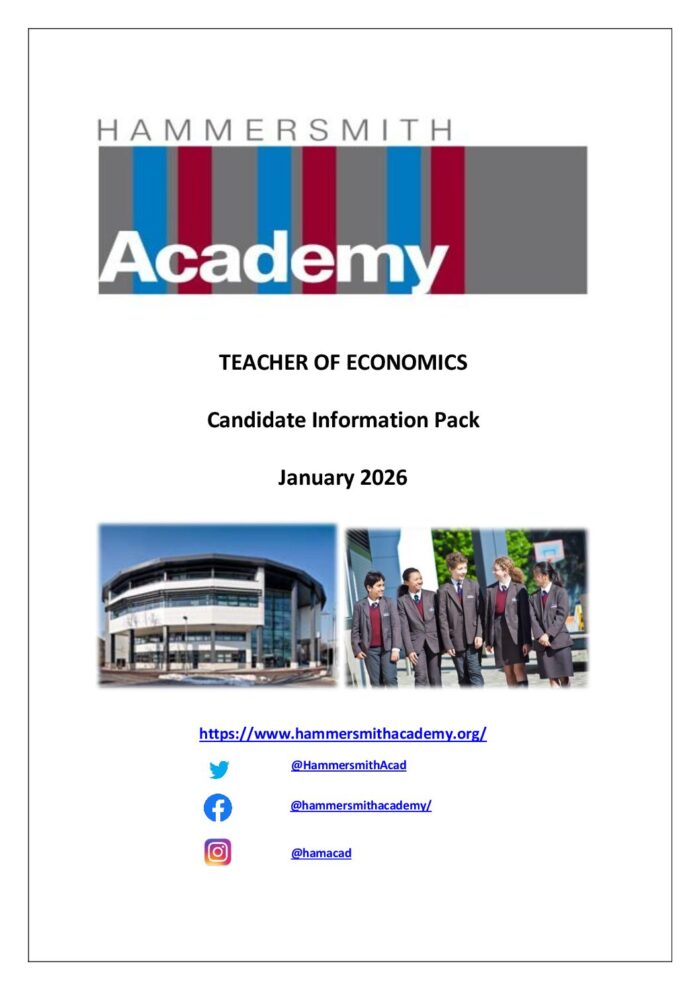 HAMMERSMITH
Academy

TEACHER OF ECONOMICS

Candidate Information Pack

January 2026

https://www.hammersmithacademy.org/

@HammersmithAcad

@hammersmithacademy/

@hamacad